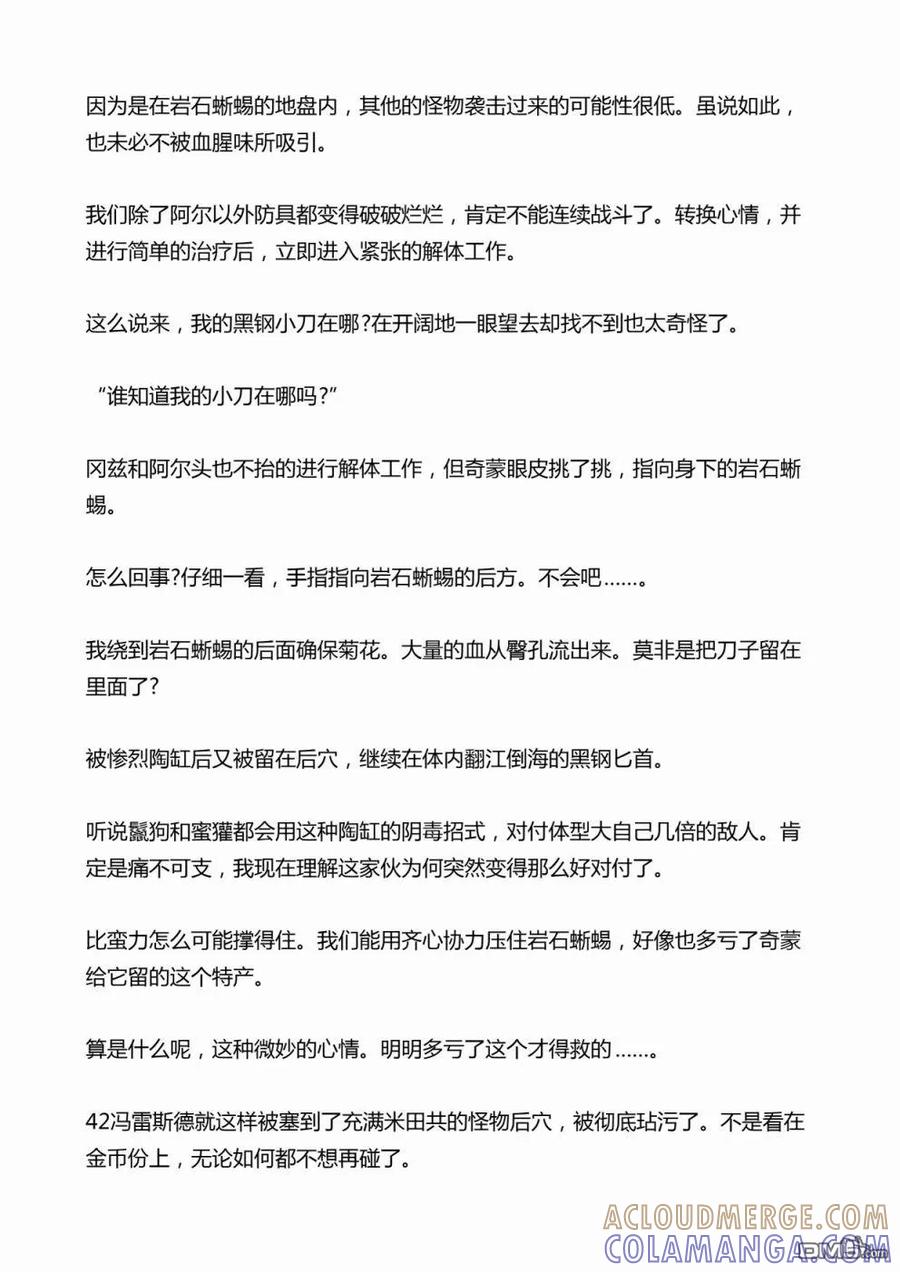 因为是在岩石蜥蜴的地盘内，其他的怪物袭击过来的可能性很低。虽说如此，也未必不被血腥味所吸引。

我们除了阿尔以外防具都变得破破烂烂，肯定不能连续战斗了。转换心情，并进行简单的治疗后，立即进入紧张的解体工作。

这么说来，我的黑钢小刀在哪?在开阔地一眼望去却找不到也太奇怪了。

“谁知道我的小刀在哪吗?”

冈兹和阿尔头也不抬的进行解体工作，但奇蒙眼皮挑了挑，指向身下的岩石蜥蜴。

怎么回事?仔细一看，手指指向岩石蜥蜴的后方。不会吧……。

我绕到岩石蜥蜴的后面确保菊花。大量的血从臀孔流出来。莫非是把刀子留在里面了?

被惨烈陶缸后又被留在后穴，继续在体内翻江倒海的黑钢匕首。

听说鬣狗和蜜獾都会用这种陶缸的阴毒招式，对付体型大自己几倍的敌人。肯定是痛不可支，我现在理解这家伙为何突然变得那么好对付了。

比蛮力怎么可能撑得住。我们能用齐心协力压住岩石蜥蜴，好像也多亏了奇蒙给它留的这个特产。

算是什么呢，这种微妙的心情。明明多亏了这个才得救的……。

42冯雷斯德就这样被塞到了充满米田共的怪物后穴，被彻底玷污了。不是看在金币份上，无论如何都不想再碰了。

ACLOUDMERGE.COM
COLAMANGA.COM